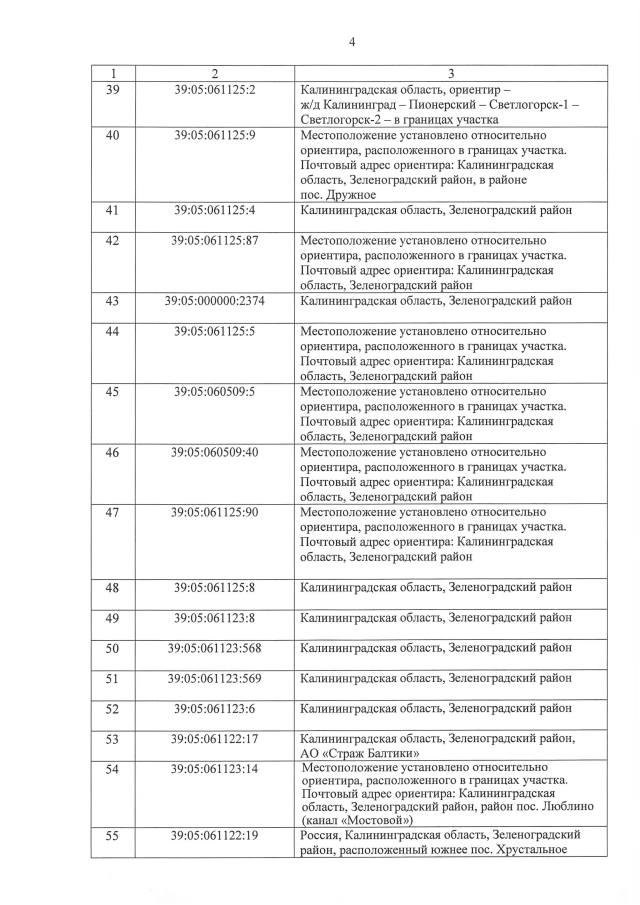 4

| 1 | 2 | 3 |
|---|---|---|
| 39 | 39:05:061125:2 | Калининградская область, ориентир – ж/д Калининград – Пионерский – Светлогорск-1 – Светлогорск-2 – в границах участка |
| 40 | 39:05:061125:9 | Местоположение установлено относительно ориентира, расположенного в границах участка. Почтовый адрес ориентира: Калининградская область, Зеленоградский район, в районе пос. Дружное |
| 41 | 39:05:061125:4 | Калининградская область, Зеленоградский район |
| 42 | 39:05:061125:87 | Местоположение установлено относительно ориентира, расположенного в границах участка. Почтовый адрес ориентира: Калининградская область, Зеленоградский район |
| 43 | 39:05:000000:2374 | Калининградская область, Зеленоградский район |
| 44 | 39:05:061125:5 | Местоположение установлено относительно ориентира, расположенного в границах участка. Почтовый адрес ориентира: Калининградская область, Зеленоградский район |
| 45 | 39:05:060509:5 | Местоположение установлено относительно ориентира, расположенного в границах участка. Почтовый адрес ориентира: Калининградская область, Зеленоградский район |
| 46 | 39:05:060509:40 | Местоположение установлено относительно ориентира, расположенного в границах участка. Почтовый адрес ориентира: Калининградская область, Зеленоградский район |
| 47 | 39:05:061125:90 | Местоположение установлено относительно ориентира, расположенного в границах участка. Почтовый адрес ориентира: Калининградская область, Зеленоградский район |
| 48 | 39:05:061125:8 | Калининградская область, Зеленоградский район |
| 49 | 39:05:061123:8 | Калининградская область, Зеленоградский район |
| 50 | 39:05:061123:568 | Калининградская область, Зеленоградский район |
| 51 | 39:05:061123:569 | Калининградская область, Зеленоградский район |
| 52 | 39:05:061123:6 | Калининградская область, Зеленоградский район |
| 53 | 39:05:061122:17 | Калининградская область, Зеленоградский район, АО «Страж Балтики» |
| 54 | 39:05:061123:14 | Местоположение установлено относительно ориентира, расположенного в границах участка. Почтовый адрес ориентира: Калининградская область, Зеленоградский район, район пос. Люблино (канал «Мостовой») |
| 55 | 39:05:061122:19 | Россия, Калининградская область, Зеленоградский район, расположенный южнее пос. Хрустальное |